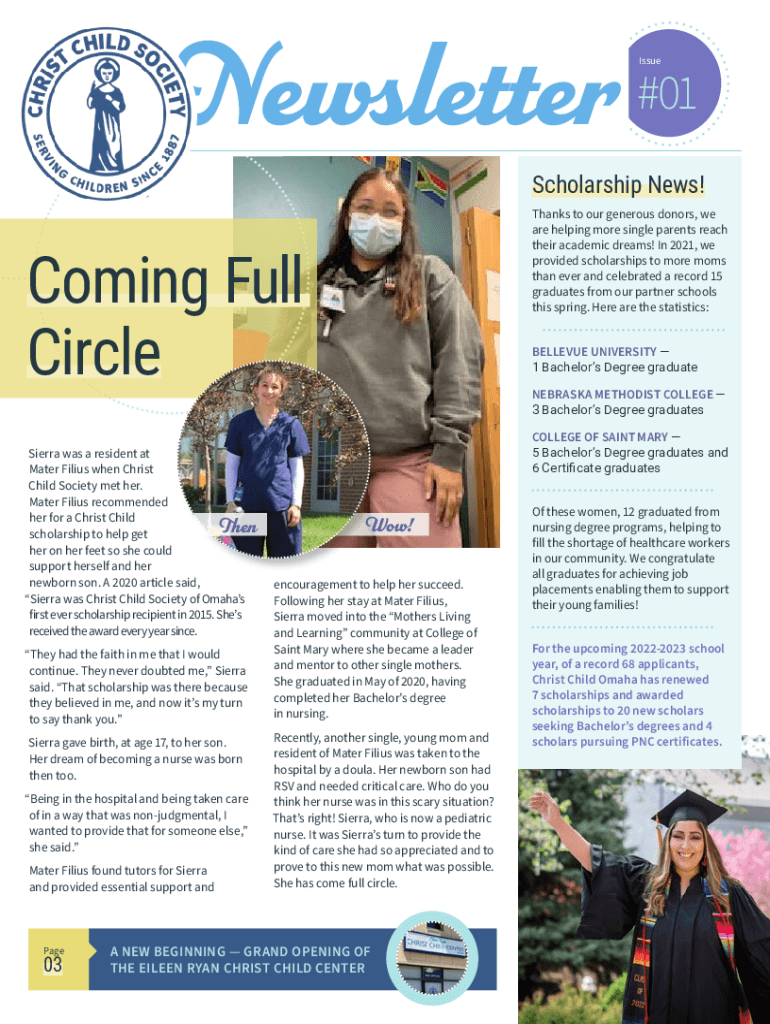 CHRIST CHILD SOCIETY
SERVING CHILDREN SINCE 1887

Newsletter

Issue
#01

Coming Full Circle

Then

Wow!

Sierra was a resident at Mater Filius when Christ Child Society met her. Mater Filius recommended her for a Christ Child scholarship to help get her on her feet so she could support herself and her newborn son. A 2020 article said, "Sierra was Christ Child Society of Omaha's first ever scholarship recipient in 2015. She's received the award every year since.

"They had the faith in me that I would continue. They never doubted me," Sierra said. "That scholarship was there because they believed in me, and now it's my turn to say thank you."

Sierra gave birth, at age 17, to her son. Her dream of becoming a nurse was born then too.

"Being in the hospital and being taken care of in a way that was non-judgmental, I wanted to provide that for someone else," she said."

Mater Filius found tutors for Sierra and provided essential support and encouragement to help her succeed. Following her stay at Mater Filius, Sierra moved into the "Mothers Living and Learning" community at College of Saint Mary where she became a leader and mentor to other single mothers. She graduated in May of 2020, having completed her Bachelor's degree in nursing.

Recently, another single, young mom and resident of Mater Filius was taken to the hospital by a doula. Her newborn son had RSV and needed critical care. Who do you think her nurse was in this scary situation? That's right! Sierra, who is now a pediatric nurse. It was Sierra's turn to provide the kind of care she had so appreciated and to prove to this new mom what was possible. She has come full circle.

Scholarship News!

Thanks to our generous donors, we are helping more single parents reach their academic dreams! In 2021, we provided scholarships to more moms than ever and celebrated a record 15 graduates from our partner schools this spring. Here are the statistics:

BELLEVUE UNIVERSITY —
1 Bachelor's Degree graduate

NEBRASKA METHODIST COLLEGE —
3 Bachelor's Degree graduates

COLLEGE OF SAINT MARY —
5 Bachelor's Degree graduates and 6 Certificate graduates

Of these women, 12 graduated from nursing degree programs, helping to fill the shortage of healthcare workers in our community. We congratulate all graduates for achieving job placements enabling them to support their young families!

For the upcoming 2022-2023 school year, of a record 68 applicants, Christ Child Omaha has renewed 7 scholarships and awarded scholarships to 20 new scholars seeking Bachelor's degrees and 4 scholars pursuing PNC certificates.

Page
03

A NEW BEGINNING — GRAND OPENING OF THE EILEEN RYAN CHRIST CHILD CENTER

CHRIST CHILD CENTER

CLASS OF 2022